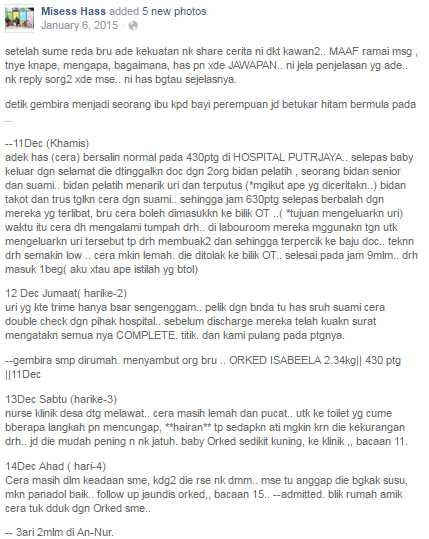 Misess Hass added 5 new photos.
January 6, 2015 ·

setelah sume reda bru ade kekuatan nk share cerita ni dkt kawan2.. MAAF ramai msg , tnye knape, mengapa, bagaimana, has pn xde JAWAPAN.. ni jela penjelasan yg ade.. nk reply sorg2 xde mse.. ni has bgtau sejelasnya.

detik gembira menjadi seorang ibu kpd bayi perempuan jd betukar hitam bermula pada ..

--11Dec (Khamis)
adek has (cera) bersalin normal pada 430ptg di HOSPITAL PUTRJAYA.. selepas baby keluar dgn selamat die dtinggalkn doc dgn 2org bidan pelatih , seorang bidan senior dan suami.. bidan pelatih menarik uri dan terputus (*mgikut ape yg diceritakn..) bidan takot dan trus tglkn cera dgn suami.. sehingga jam 630ptg selepas berbalah dgn mereka yg terlibat, bru cera boleh dimasukkn ke bilik OT ..( *tujuan mengeluarkn uri) waktu itu cera dh mengalami tumpah drh.. di labouroom mereka mggunakn tgn utk mengeluarkn uri tersebut tp drh membuak2 dan sehingga terpercik ke baju doc.. teknn drh semakin low .. cera mkin lemah. die ditolak ke bilik OT.. selesai pada jam 9mlm.. drh masuk 1beg( aku xtau ape istilah yg btol)

12 Dec Jumaat( harike-2)
uri yg kte trime hanya bsar sengenggam.. pelik dgn bnda tu has sruh suami cera double check dgn pihak hospital.. sebelum discharge mereka telah kuakn surat mengatakn semua nya COMPLETE. titik. dan kami pulang pada ptgnya.

--gembira smp dirumah. menyambut org bru .. ORKED ISABEELA 2.34kg|| 430 ptg ||11Dec

13Dec Sabtu (harike-3)
nurse klinik desa dtg melawat.. cera masih lemah dan pucat.. utk ke toilet yg cume bberapa langkah pn mencungap, **hairan** tp sedapkn ati mgkin krn die kekurangan drh.. jd die mudah pening n nk jatuh. baby Orked sedikit kuning, ke klinik ,, bacaan 11.

14Dec Ahad ( hari-4)
Cera masih dlm keadaan sme, kdg2 die rse nk dmm.. mse tu anggap die bgkak susu, mkn panadol baik.. follow up jaundis orked,, bacaan 15.. --admitted. blik rumah amik cera tuk dduk dgn Orked sme..

-- 3ari 2mlm di An-Nur.